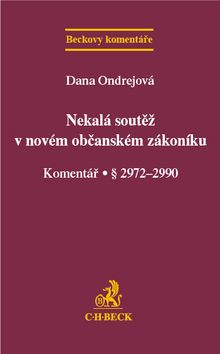 Beckovy komentáře

Dana Ondrejová

Nekalá soutěž v novém občanském zákoníku

Komentář • § 2972–2990

B

C·H·BECK